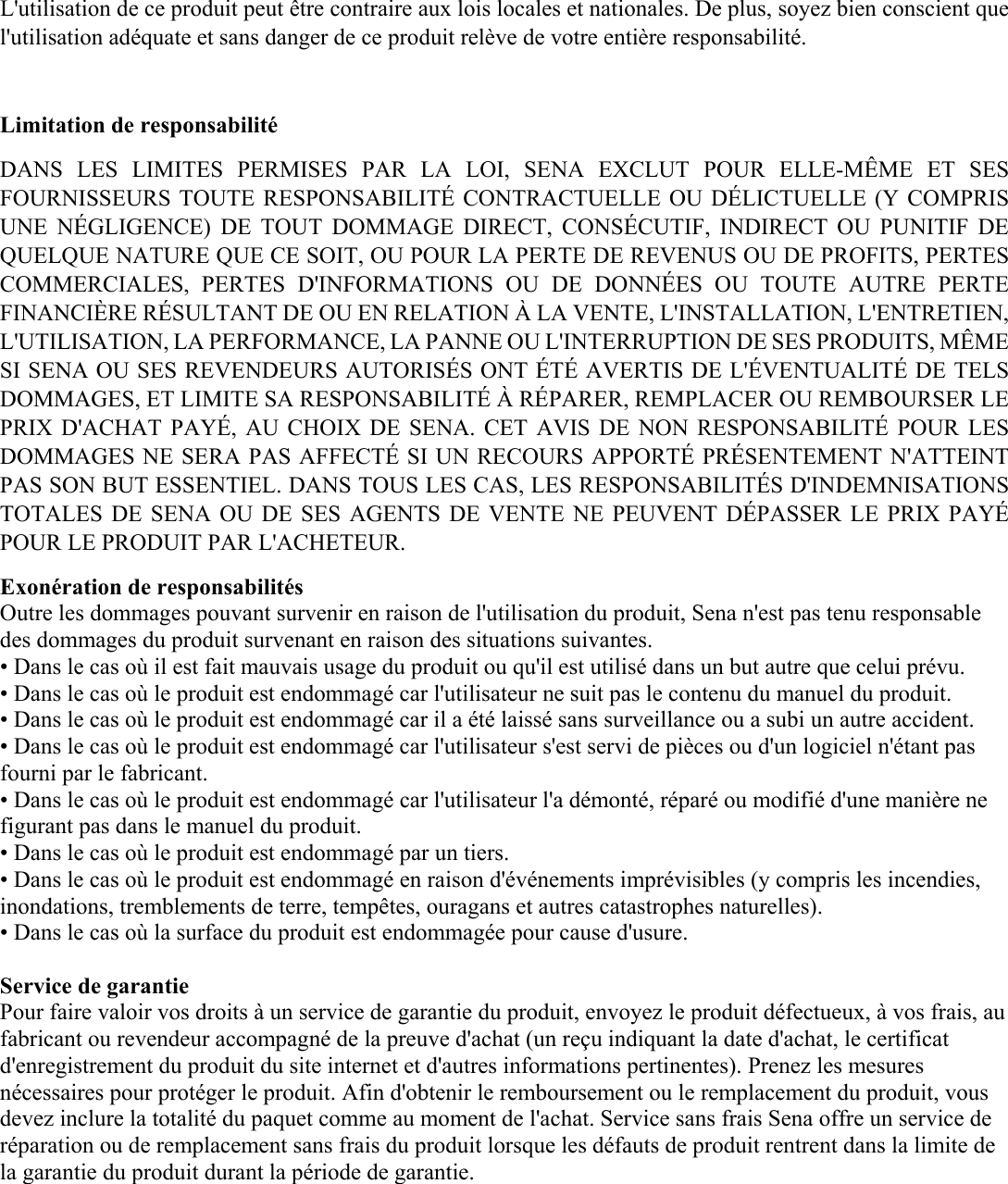 L'utilisation de ce produit peut être contraire aux lois locales et nationales. De plus, soyez bien conscient que l'utilisation adéquate et sans danger de ce produit relève de votre entière responsabilité.

Limitation de responsabilité

DANS LES LIMITES PERMISES PAR LA LOI, SENA EXCLUT POUR ELLE-MÊME ET SES FOURNISSEURS TOUTE RESPONSABILITÉ CONTRACTUELLE OU DÉLICTUELLE (Y COMPRIS UNE NÉGLIGENCE) DE TOUT DOMMAGE DIRECT, CONSÉCUTIF, INDIRECT OU PUNITIF DE QUELQUE NATURE QUE CE SOIT, OU POUR LA PERTE DE REVENUS OU DE PROFITS, PERTES COMMERCIALES, PERTES D'INFORMATIONS OU DE DONNÉES OU TOUTE AUTRE PERTE FINANCIÈRE RÉSULTANT DE OU EN RELATION À LA VENTE, L'INSTALLATION, L'ENTRETIEN, L'UTILISATION, LA PERFORMANCE, LA PANNE OU L'INTERRUPTION DE SES PRODUITS, MÊME SI SENA OU SES REVENDEURS AUTORISÉS ONT ÉTÉ AVERTIS DE L'ÉVENTUALITÉ DE TELS DOMMAGES, ET LIMITE SA RESPONSABILITÉ À RÉPARER, REMPLACER OU REMBOURSER LE PRIX D'ACHAT PAYÉ, AU CHOIX DE SENA. CET AVIS DE NON RESPONSABILITÉ POUR LES DOMMAGES NE SERA PAS AFFECTÉ SI UN RECOURS APPORTÉ PRÉSENTEMENT N'ATTEINT PAS SON BUT ESSENTIEL. DANS TOUS LES CAS, LES RESPONSABILITÉS D'INDEMNISATIONS TOTALES DE SENA OU DE SES AGENTS DE VENTE NE PEUVENT DÉPASSER LE PRIX PAYÉ POUR LE PRODUIT PAR L'ACHETEUR.

Exonération de responsabilités
Outre les dommages pouvant survenir en raison de l'utilisation du produit, Sena n'est pas tenu responsable des dommages du produit survenant en raison des situations suivantes.
• Dans le cas où il est fait mauvais usage du produit ou qu'il est utilisé dans un but autre que celui prévu.
• Dans le cas où le produit est endommagé car l'utilisateur ne suit pas le contenu du manuel du produit.
• Dans le cas où le produit est endommagé car il a été laissé sans surveillance ou a subi un autre accident.
• Dans le cas où le produit est endommagé car l'utilisateur s'est servi de pièces ou d'un logiciel n'étant pas fourni par le fabricant.
• Dans le cas où le produit est endommagé car l'utilisateur l'a démonté, réparé ou modifié d'une manière ne figurant pas dans le manuel du produit.
• Dans le cas où le produit est endommagé par un tiers.
• Dans le cas où le produit est endommagé en raison d'événements imprévisibles (y compris les incendies, inondations, tremblements de terre, tempêtes, ouragans et autres catastrophes naturelles).
• Dans le cas où la surface du produit est endommagée pour cause d'usure.

Service de garantie
Pour faire valoir vos droits à un service de garantie du produit, envoyez le produit défectueux, à vos frais, au fabricant ou revendeur accompagné de la preuve d'achat (un reçu indiquant la date d'achat, le certificat d'enregistrement du produit du site internet et d'autres informations pertinentes). Prenez les mesures nécessaires pour protéger le produit. Afin d'obtenir le remboursement ou le remplacement du produit, vous devez inclure la totalité du paquet comme au moment de l'achat. Service sans frais Sena offre un service de réparation ou de remplacement sans frais du produit lorsque les défauts de produit rentrent dans la limite de la garantie du produit durant la période de garantie.